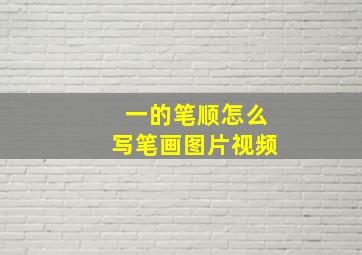 一的笔顺怎么
写笔画图片视频